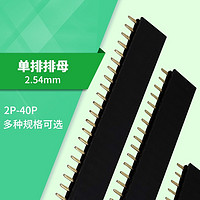 单排排母
2.54mm

2P-40P
多种规格可选